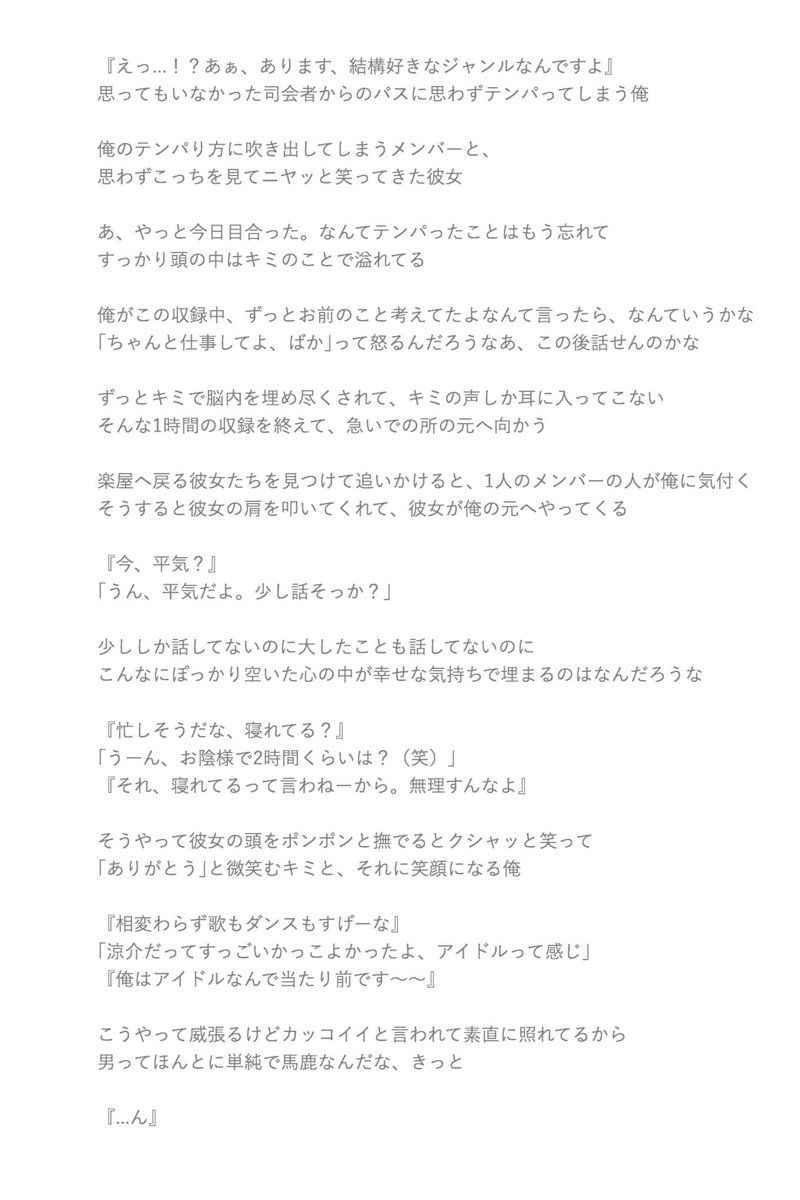 『えっ…！？あぁ、あります、結構好きなジャンルなんですよ』
思ってもいなかった司会者からのパスに思わずテンパってしまう俺

俺のテンパり方に吹き出してしまうメンバーと、
思わずこっちを見てニヤッと笑ってきた彼女

あ、やっと今日目合った。なんてテンパったことはもう忘れて
すっかり頭の中はキミのことで溢れてる

俺がこの収録中、ずっとお前のこと考えてたよなんて言ったら、なんていうかな
「ちゃんと仕事してよ、ばか」って怒るんだろうなあ、この後話せんのかな

ずっとキミで脳内を埋め尽くされて、キミの声しか耳に入ってこない
そんな1時間の収録を終えて、急いでの所の元へ向かう

楽屋へ戻る彼女たちを見つけて追いかけると、1人のメンバーの人が俺に気付く
そうすると彼女の肩を叩いてくれて、彼女が俺の元へやってくる

『今、平気？』
「うん、平気だよ。少し話そっか？」

少ししか話してないのに大したことも話してないのに
こんなにぽっかり空いた心の中が幸せな気持ちで埋まるのはなんだろうな

『忙しそうだな、寝れてる？』
「うーん、お陰様で2時間くらいは？（笑）」
『それ、寝れてるって言わねーから。無理すんなよ』

そうやって彼女の頭をポンポンと撫でるとクシャッと笑って
「ありがとう」と微笑むキミと、それに笑顔になる俺

『相変わらず歌もダンスもすげーな』
「涼介だってすっごいかっこよかったよ、アイドルって感じ」
『俺はアイドルなんで当たり前です〜〜』

こうやって威張るけどカッコイイと言われて素直に照れてるから
男ってほんとに単純で馬鹿なんだな、きっと

『…ん』